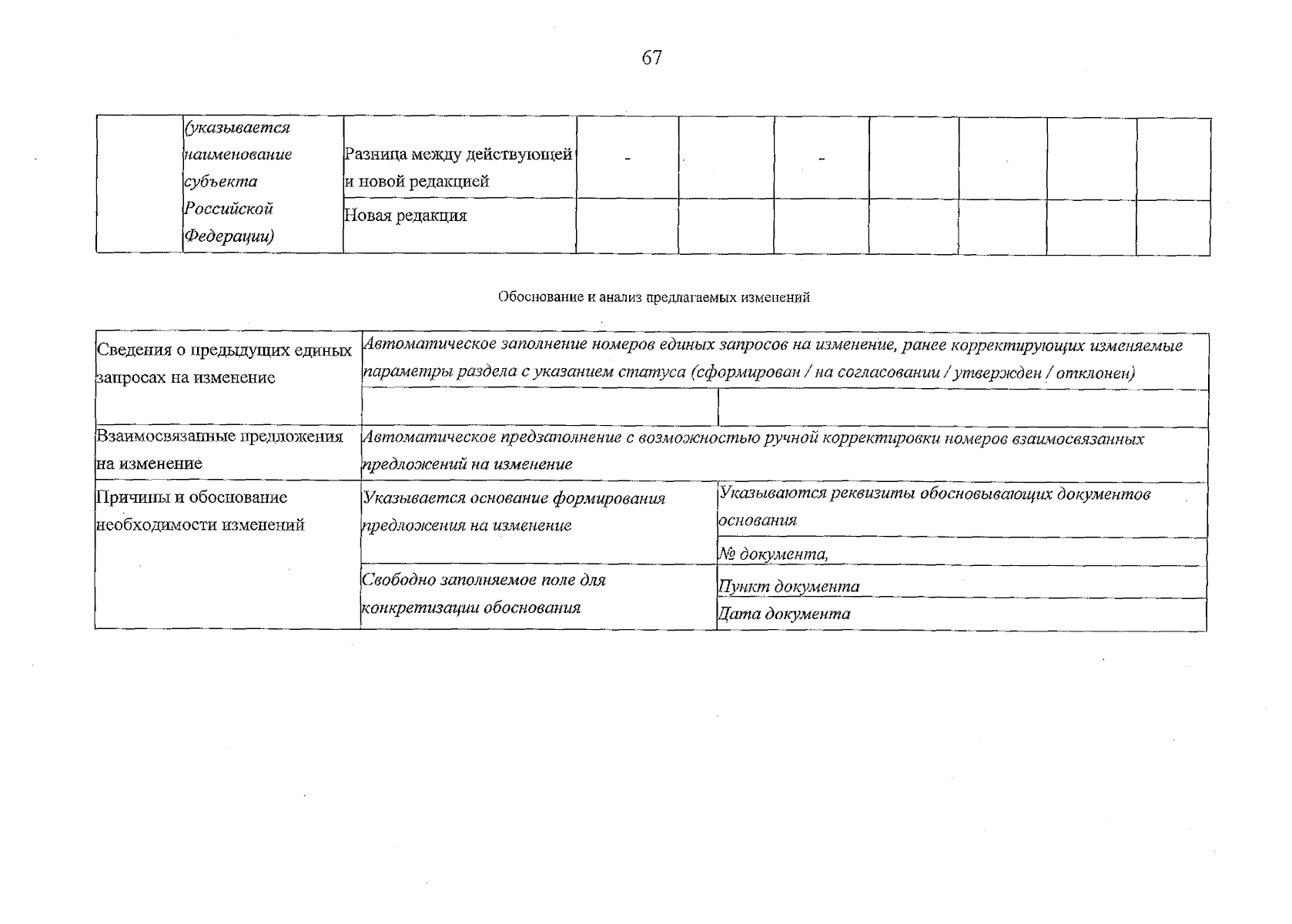 67

| | (указывается наименование субъекта Российской Федерации) | Разница между действующей и новой редакцией | - | | - | | | | |
|---|---|---|---|---|---|---|---|---|---|
| | | Новая редакция | | | | | | | |

Обоснование и анализ предлагаемых изменений

| Сведения о предыдущих единых запросах на изменение | Автоматическое заполнение номеров единых запросов на изменение, ранее корректирующих изменяемые параметры раздела с указанием статуса (сформирован / на согласовании / утвержден / отклонен) | |
|---|---|---|
| | | |
| Взаимосвязанные предложения на изменение | Автоматическое предзаполнение с возможностью ручной корректировки номеров взаимосвязанных предложений на изменение | |
| Причины и обоснование необходимости изменений | Указывается основание формирования предложения на изменение | Указываются реквизиты обосновывающих документов основания |
| | | № документа, |
| | Свободно заполняемое поле для конкретизации обоснования | Пункт документа |
| | | Дата документа |